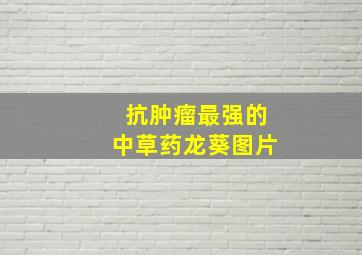 抗肿瘤最强的
中草药龙葵图片